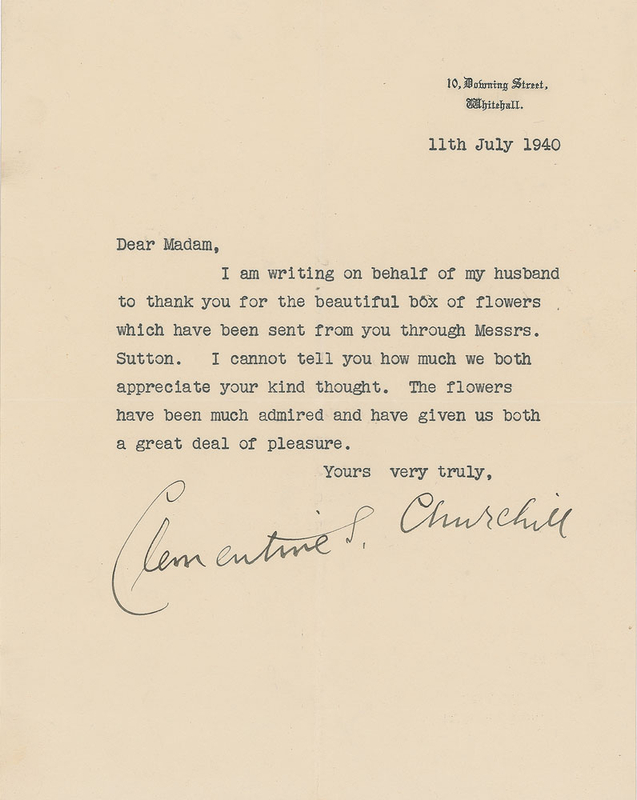 10, Downing Street,
Whitehall.

11th July 1940

Dear Madam,

I am writing on behalf of my husband to thank you for the beautiful box of flowers which have been sent from you through Messrs. Sutton. I cannot tell you how much we both appreciate your kind thought. The flowers have been much admired and have given us both a great deal of pleasure.

Yours very truly,

Clementine S. Churchill